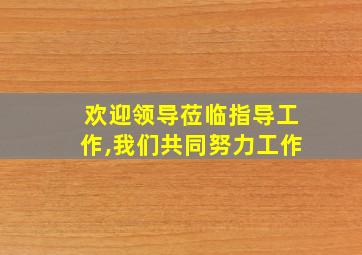 欢迎领导莅临指导工作,我们共同努力工作